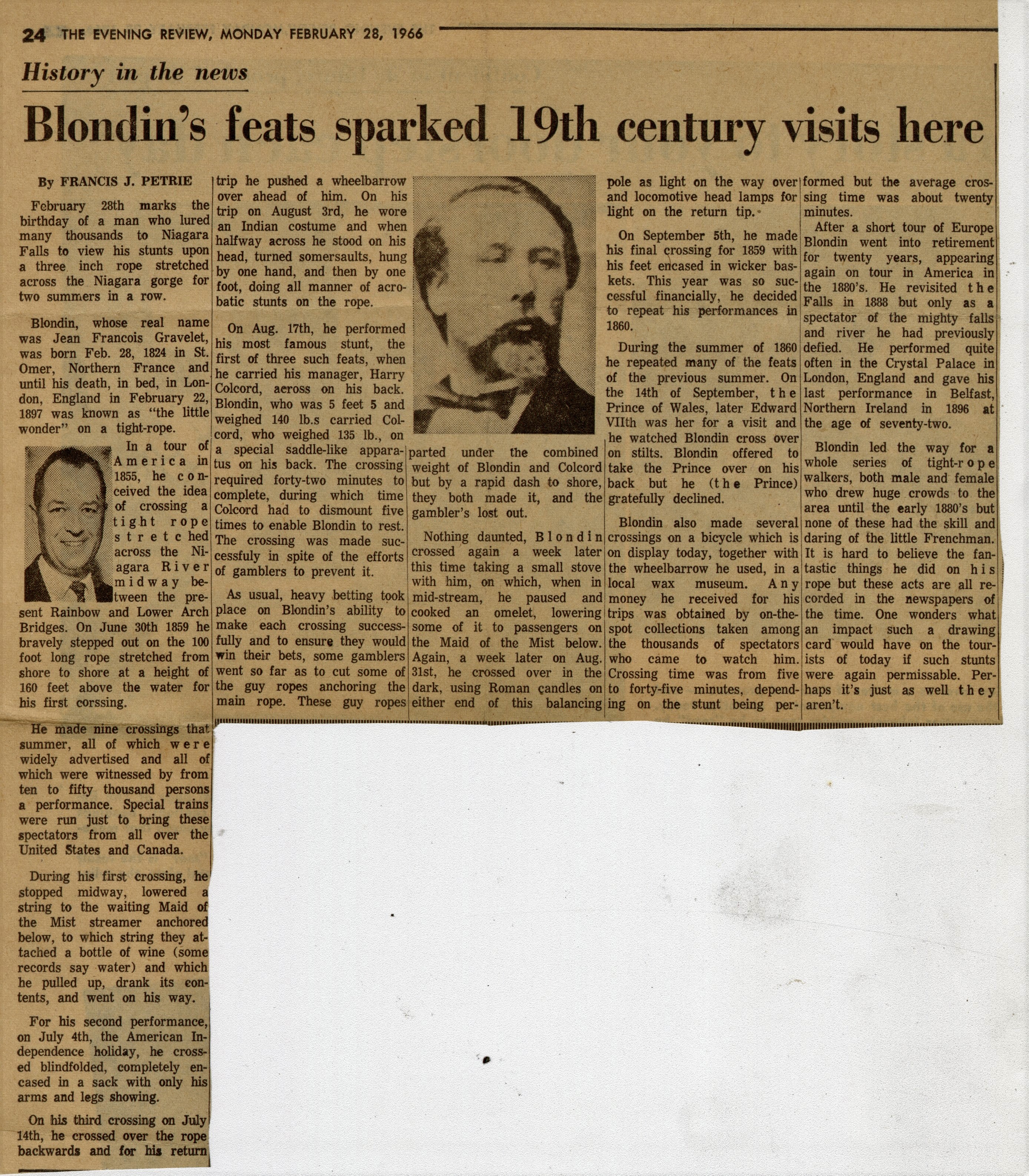 24 THE EVENING REVIEW, MONDAY FEBRUARY 28, 1966

History in the news

Blondin's feats sparked 19th century visits here

By FRANCIS J. PETRIE

February 28th marks the birthday of a man who lured many thousands to Niagara Falls to view his stunts upon a three inch rope stretched across the Niagara gorge for two summers in a row.

Blondin, whose real name was Jean Francois Gravelet, was born Feb. 28, 1824 in St. Omer, Northern France and until his death, in bed, in London, England in February 22, 1897 was known as "the little wonder" on a tight-rope.

In a tour of America in 1855, he conceived the idea of crossing a tight rope stretched across the Niagara River midway between the present Rainbow and Lower Arch Bridges. On June 30th 1859 he bravely stepped out on the 100 foot long rope stretched from shore to shore at a height of 160 feet above the water for his first corssing.

He made nine crossings that summer, all of which were widely advertised and all of which were witnessed by from ten to fifty thousand persons a performance. Special trains were run just to bring these spectators from all over the United States and Canada.

During his first crossing, he stopped midway, lowered a string to the waiting Maid of the Mist streamer anchored below, to which string they attached a bottle of wine (some records say water) and which he pulled up, drank its contents, and went on his way.

For his second performance, on July 4th, the American Independence holiday, he crossed blindfolded, completely encased in a sack with only his arms and legs showing.

On his third crossing on July 14th, he crossed over the rope backwards and for his return trip he pushed a wheelbarrow over ahead of him. On his trip on August 3rd, he wore an Indian costume and when halfway across he stood on his head, turned somersaults, hung by one hand, and then by one foot, doing all manner of acrobatic stunts on the rope.

On Aug. 17th, he performed his most famous stunt, the first of three such feats, when he carried his manager, Harry Colcord, across on his back. Blondin, who was 5 feet 5 and weighed 140 lb.s carried Colcord, who weighed 135 lb., on a special saddle-like apparatus on his back. The crossing required forty-two minutes to complete, during which time Colcord had to dismount five times to enable Blondin to rest. The crossing was made successfuly in spite of the efforts of gamblers to prevent it.

As usual, heavy betting took place on Blondin's ability to make each crossing successfully and to ensure they would win their bets, some gamblers went so far as to cut some of the guy ropes anchoring the main rope. These guy ropes parted under the combined weight of Blondin and Colcord but by a rapid dash to shore, they both made it, and the gambler's lost out.

Nothing daunted, Blondin crossed again a week later this time taking a small stove with him, on which, when in mid-stream, he paused and cooked an omelet, lowering some of it to passengers on the Maid of the Mist below. Again, a week later on Aug. 31st, he crossed over in the dark, using Roman candles on either end of this balancing pole as light on the way over and locomotive head lamps for light on the return tip.

On September 5th, he made his final crossing for 1859 with his feet encased in wicker baskets. This year was so successful financially, he decided to repeat his performances in 1860.

During the summer of 1860 he repeated many of the feats of the previous summer. On the 14th of September, the Prince of Wales, later Edward VIIth was her for a visit and he watched Blondin cross over on stilts. Blondin offered to take the Prince over on his back but he (the Prince) gratefully declined.

Blondin also made several crossings on a bicycle which is on display today, together with the wheelbarrow he used, in a local wax museum. Any money he received for his trips was obtained by on-the-spot collections taken among the thousands of spectators who came to watch him. Crossing time was from five to forty-five minutes, depending on the stunt being performed but the average crossing time was about twenty minutes.

After a short tour of Europe Blondin went into retirement for twenty years, appearing again on tour in America in the 1880's. He revisited the Falls in 1888 but only as a spectator of the mighty falls and river he had previously defied. He performed quite often in the Crystal Palace in London, England and gave his last performance in Belfast, Northern Ireland in 1896 at the age of seventy-two.

Blondin led the way for a whole series of tight-rope walkers, both male and female who drew huge crowds to the area until the early 1880's but none of these had the skill and daring of the little Frenchman. It is hard to believe the fantastic things he did on his rope but these acts are all recorded in the newspapers of the time. One wonders what an impact such a drawing card would have on the tourists of today if such stunts were again permissable. Perhaps it's just as well they aren't.